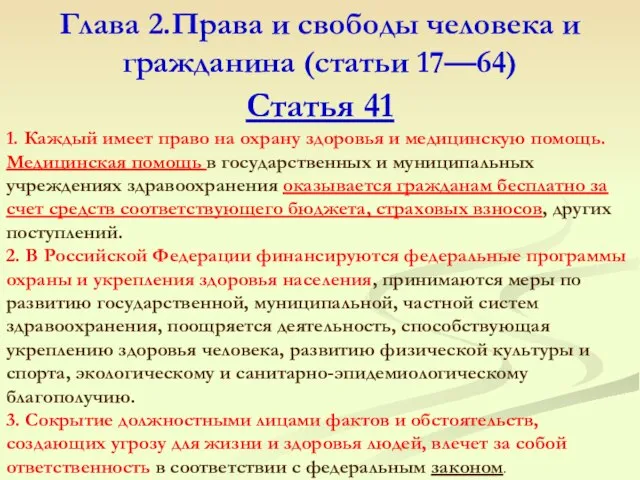 Глава 2.Права и свободы человека и гражданина (статьи 17—64)

Статья 41

1. Каждый имеет право на охрану здоровья и медицинскую помощь. Медицинская помощь в государственных и муниципальных учреждениях здравоохранения оказывается гражданам бесплатно за счет средств соответствующего бюджета, страховых взносов, других поступлений.
2. В Российской Федерации финансируются федеральные программы охраны и укрепления здоровья населения, принимаются меры по развитию государственной, муниципальной, частной систем здравоохранения, поощряется деятельность, способствующая укреплению здоровья человека, развитию физической культуры и спорта, экологическому и санитарно-эпидемиологическому благополучию.
3. Сокрытие должностными лицами фактов и обстоятельств, создающих угрозу для жизни и здоровья людей, влечет за собой ответственность в соответствии с федеральным законом.